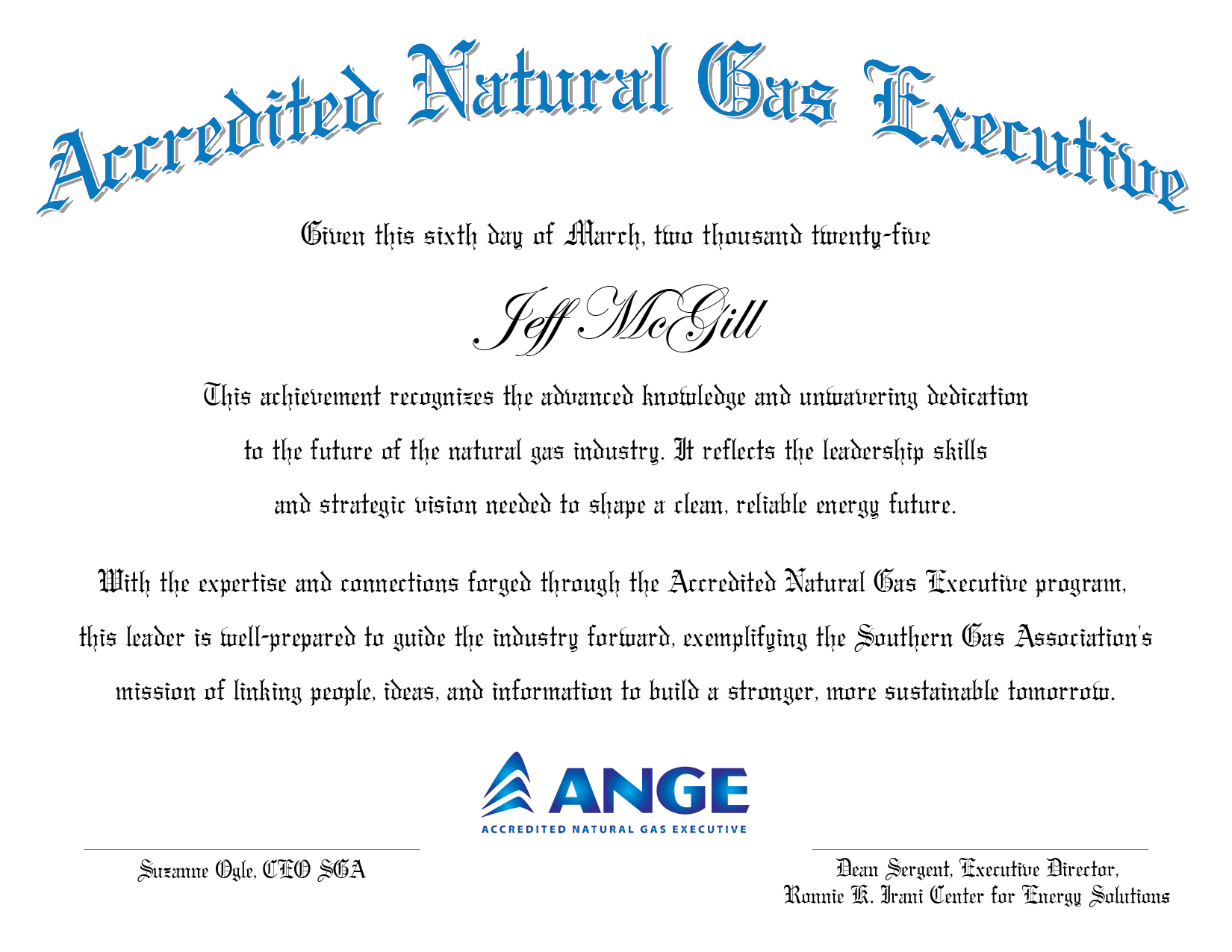 Accredited Natural Gas Executive

Given this sixth day of March, two thousand twenty-five

Jeff McGill

This achievement recognizes the advanced knowledge and unwavering dedication to the future of the natural gas industry. It reflects the leadership skills and strategic vision needed to shape a clean, reliable energy future.

With the expertise and connections forged through the Accredited Natural Gas Executive program, this leader is well-prepared to guide the industry forward, exemplifying the Southern Gas Association's mission of linking people, ideas, and information to build a stronger, more sustainable tomorrow.

ANGE
ACCREDITED NATURAL GAS EXECUTIVE

Suzanne Ogle, CEO SGA

Dean Sergent, Executive Director,
Ronnie K. Irani Center for Energy Solutions